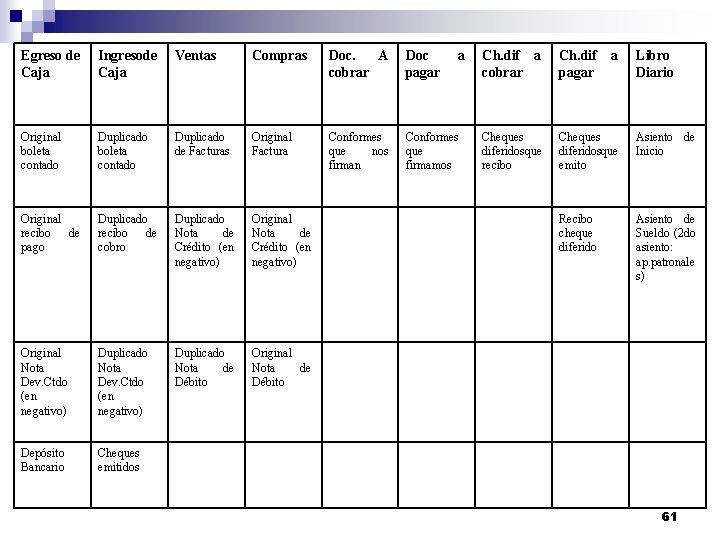 | Egreso de Caja | Ingresode Caja | Ventas | Compras | Doc. A cobrar | Doc a pagar | Ch.dif a cobrar | Ch.dif a pagar | Libro Diario |
|---|---|---|---|---|---|---|---|---|
| Original boleta contado | Duplicado boleta contado | Duplicado de Facturas | Original Factura | Conformes que nos firman | Conformes que firmamos | Cheques diferidosque recibo | Cheques diferidosque emito | Asiento de Inicio |
| Original recibo de pago | Duplicado recibo de cobro | Duplicado Nota de Crédito (en negativo) | Original Nota de Crédito (en negativo) | | | | Recibo cheque diferido | Asiento de Sueldo (2do asiento: ap.patronales) |
| Original Nota Dev.Ctdo (en negativo) | Duplicado Nota Dev.Ctdo (en negativo) | Duplicado Nota de Débito | Original Nota de Débito | | | | | |
| Depósito Bancario | Cheques emitidos | | | | | | | |

61